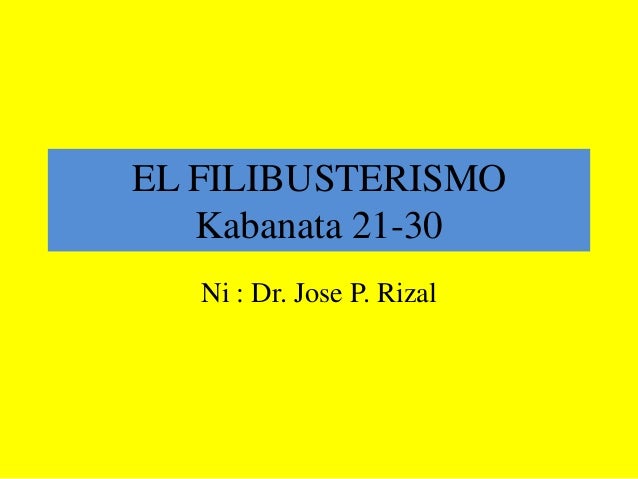 EL FILIBUSTERISMO
Kabanata 21-30

Ni : Dr. Jose P. Rizal